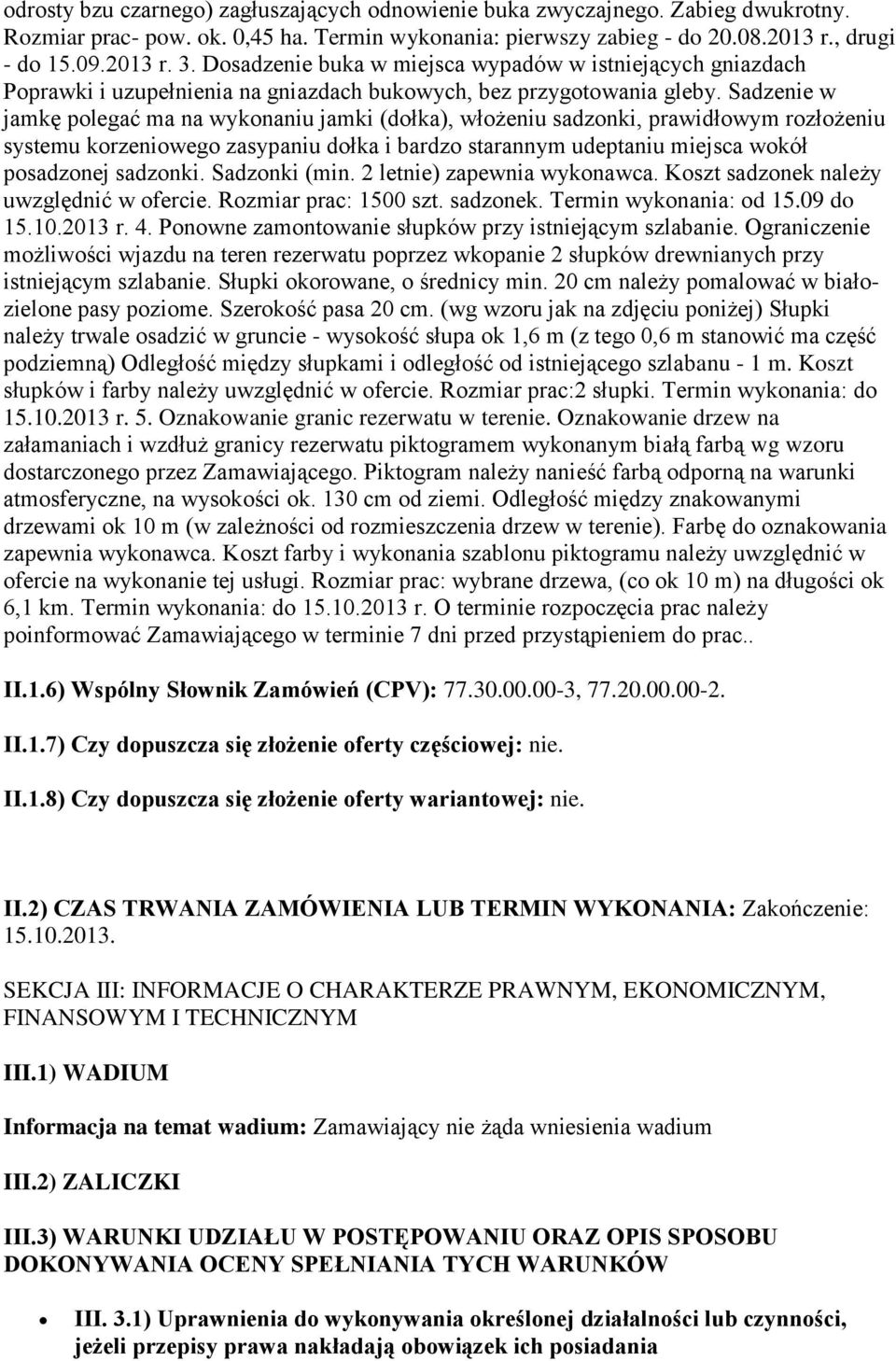 odrosty bzu czarnego) zagłuszających odnowienie buka zwyczajnego. Zabieg dwukrotny. Rozmiar prac- pow. ok. 0,45 ha. Termin wykonania: pierwszy zabieg - do 20.08.2013 r., drugi - do 15.09.2013 r. 3. Dosadzenie buka w miejsca wypadów w istniejących gniazdach Poprawki i uzupełnienia na gniazdach bukowych, bez przygotowania gleby. Sadzenie w jamkę polegać ma na wykonaniu jamki (dołka), włożeniu sadzonki, prawidłowym rozłożeniu systemu korzeniowego zasypaniu dołka i bardzo starannym udeptaniu miejsca wokół posadzonej sadzonki. Sadzonki (min. 2 letnie) zapewnia wykonawca. Koszt sadzonek należy uwzględnić w ofercie. Rozmiar prac: 1500 szt. sadzonek. Termin wykonania: od 15.09 do 15.10.2013 r. 4. Ponowne zamontowanie słupków przy istniejącym szlabanie. Ograniczenie możliwości wjazdu na teren rezerwatu poprzez wkopanie 2 słupków drewnianych przy istniejącym szlabanie. Słupki okorowane, o średnicy min. 20 cm należy pomalować w biało-zielone pasy poziome. Szerokość pasa 20 cm. (wg wzoru jak na zdjęciu poniżej) Słupki należy trwale osadzić w gruncie - wysokość słupa ok 1,6 m (z tego 0,6 m stanowić ma część podziemną) Odległość między słupkami i odległość od istniejącego szlabanu - 1 m. Koszt słupków i farby należy uwzględnić w ofercie. Rozmiar prac:2 słupki. Termin wykonania: do 15.10.2013 r. 5. Oznakowanie granic rezerwatu w terenie. Oznakowanie drzew na załamaniach i wzdłuż granicy rezerwatu piktogramem wykonanym białą farbą wg wzoru dostarczonego przez Zamawiającego. Piktogram należy nanieść farbą odporną na warunki atmosferyczne, na wysokości ok. 130 cm od ziemi. Odległość między znakowanymi drzewami ok 10 m (w zależności od rozmieszczenia drzew w terenie). Farbę do oznakowania zapewnia wykonawca. Koszt farby i wykonania szablonu piktogramu należy uwzględnić w ofercie na wykonanie tej usługi. Rozmiar prac: wybrane drzewa, (co ok 10 m) na długości ok 6,1 km. Termin wykonania: do 15.10.2013 r. O terminie rozpoczęcia prac należy poinformować Zamawiającego w terminie 7 dni przed przystąpieniem do prac..

II.1.6) Wspólny Słownik Zamówień (CPV): 77.30.00.00-3, 77.20.00.00-2.

II.1.7) Czy dopuszcza się złożenie oferty częściowej: nie.

II.1.8) Czy dopuszcza się złożenie oferty wariantowej: nie.

II.2) CZAS TRWANIA ZAMÓWIENIA LUB TERMIN WYKONANIA: Zakończenie: 15.10.2013.

SEKCJA III: INFORMACJE O CHARAKTERZE PRAWNYM, EKONOMICZNYM, FINANSOWYM I TECHNICZNYM

III.1) WADIUM

Informacja na temat wadium: Zamawiający nie żąda wniesienia wadium

III.2) ZALICZKI

III.3) WARUNKI UDZIAŁU W POSTĘPOWANIU ORAZ OPIS SPOSOBU DOKONYWANIA OCENY SPEŁNIANIA TYCH WARUNKÓW

• III. 3.1) Uprawnienia do wykonywania określonej działalności lub czynności, jeżeli przepisy prawa nakładają obowiązek ich posiadania